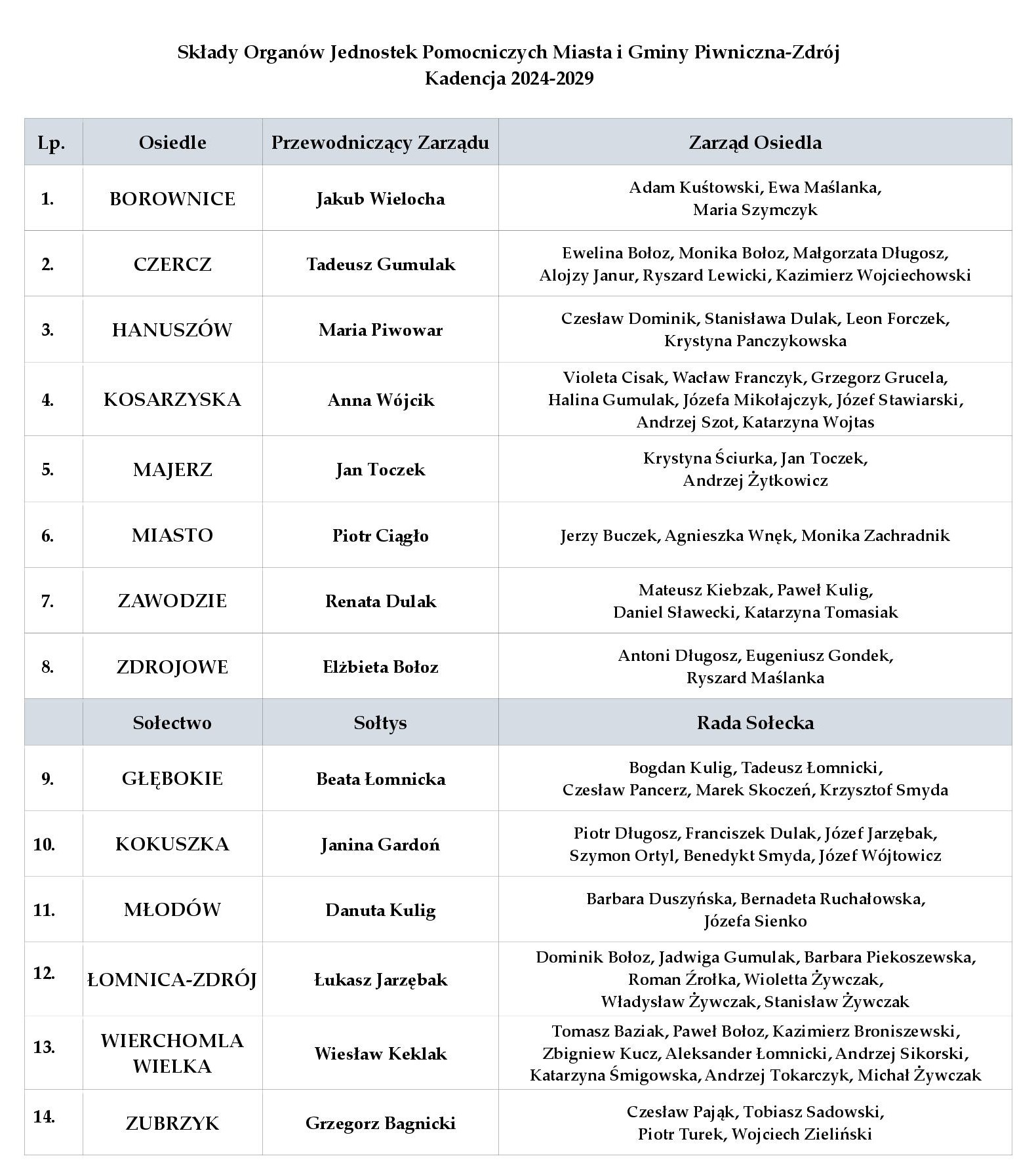 Składy Organów Jednostek Pomocniczych Miasta i Gminy Piwniczna-Zdrój
Kadencja 2024-2029

| Lp. | Osiedle | Przewodniczący Zarządu | Zarząd Osiedla |
|---|---|---|---|
| 1. | BOROWNICE | Jakub Wielocha | Adam Kuśtowski, Ewa Maślanka, Maria Szymczyk |
| 2. | CZERCZ | Tadeusz Gumulak | Ewelina Bołoz, Monika Bołoz, Małgorzata Długosz, Alojzy Janur, Ryszard Lewicki, Kazimierz Wojciechowski |
| 3. | HANUSZÓW | Maria Piwowar | Czesław Dominik, Stanisława Dulak, Leon Forczek, Krystyna Panczykowska |
| 4. | KOSARZYSKA | Anna Wójcik | Violeta Cisak, Wacław Franczyk, Grzegorz Grucela, Halina Gumulak, Józefa Mikołajczyk, Józef Stawiarski, Andrzej Szot, Katarzyna Wojtas |
| 5. | MAJERZ | Jan Toczek | Krystyna Ściurka, Jan Toczek, Andrzej Żytkowicz |
| 6. | MIASTO | Piotr Ciągło | Jerzy Buczek, Agnieszka Wnęk, Monika Zachradnik |
| 7. | ZAWODZIE | Renata Dulak | Mateusz Kiebzak, Paweł Kulig, Daniel Sławecki, Katarzyna Tomasiak |
| 8. | ZDROJOWE | Elżbieta Bołoz | Antoni Długosz, Eugeniusz Gondek, Ryszard Maślanka |
| | Sołectwo | Sołtys | Rada Sołecka |
| 9. | GŁĘBOKIE | Beata Łomnicka | Bogdan Kulig, Tadeusz Łomnicki, Czesław Pancerz, Marek Skoczeń, Krzysztof Smyda |
| 10. | KOKUSZKA | Janina Gardoń | Piotr Długosz, Franciszek Dulak, Józef Jarzębak, Szymon Ortyl, Benedykt Smyda, Józef Wójtowicz |
| 11. | MŁODÓW | Danuta Kulig | Barbara Duszyńska, Bernadeta Ruchałowska, Józefa Sienko |
| 12. | ŁOMNICA-ZDRÓJ | Łukasz Jarzębak | Dominik Bołoz, Jadwiga Gumulak, Barbara Piekoszewska, Roman Źrołka, Wioletta Żywczak, Władysław Żywczak, Stanisław Żywczak |
| 13. | WIERCHOMLA WIELKA | Wiesław Keklak | Tomasz Baziak, Paweł Bołoz, Kazimierz Broniszewski, Zbigniew Kucz, Aleksander Łomnicki, Andrzej Sikorski, Katarzyna Śmigowska, Andrzej Tokarczyk, Michał Żywczak |
| 14. | ZUBRZYK | Grzegorz Bagnicki | Czesław Pająk, Tobiasz Sadowski, Piotr Turek, Wojciech Zieliński |